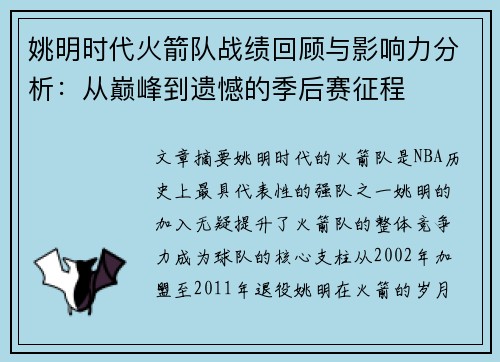 姚明时代火箭队战绩回顾与影响力分析：从巅峰到遗憾的季后赛征程

文章摘要姚明时代的火箭队是NBA历史上最具代表性的强队之一姚明的加入无疑提升了火箭队的整体竞争力成为球队的核心支柱从2002年加盟至2011年退役姚明在火箭的岁月